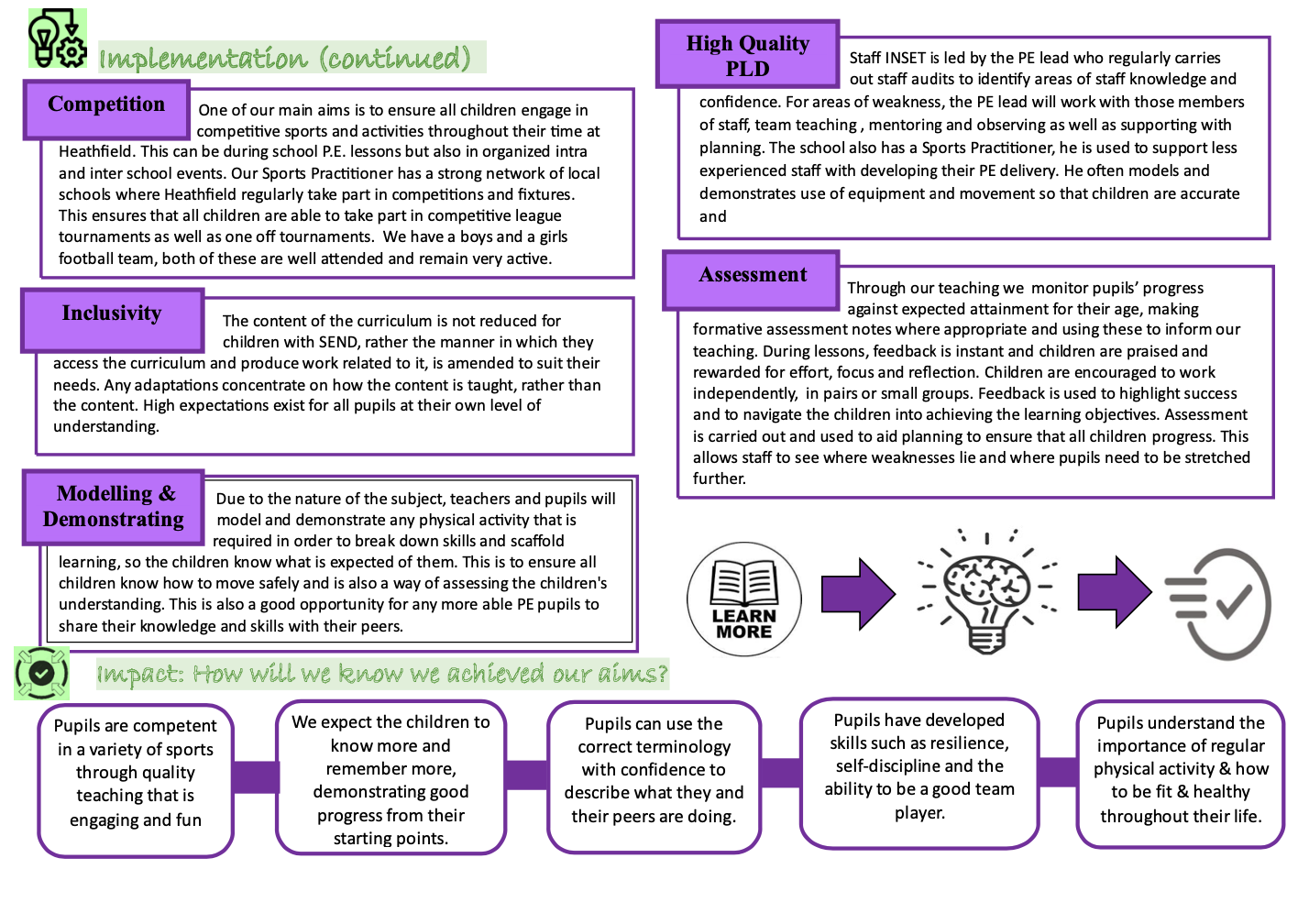 Implementation (continued)

Competition

One of our main aims is to ensure all children engage in competitive sports and activities throughout their time at Heathfield. This can be during school P.E. lessons but also in organized intra and inter school events. Our Sports Practitioner has a strong network of local schools where Heathfield regularly take part in competitions and fixtures. This ensures that all children are able to take part in competitive league tournaments as well as one off tournaments. We have a boys and a girls football team, both of these are well attended and remain very active.

Inclusivity

The content of the curriculum is not reduced for children with SEND, rather the manner in which they access the curriculum and produce work related to it, is amended to suit their needs. Any adaptations concentrate on how the content is taught, rather than the content. High expectations exist for all pupils at their own level of understanding.

Modelling & Demonstrating

Due to the nature of the subject, teachers and pupils will model and demonstrate any physical activity that is required in order to break down skills and scaffold learning, so the children know what is expected of them. This is to ensure all children know how to move safely and is also a way of assessing the children's understanding. This is also a good opportunity for any more able PE pupils to share their knowledge and skills with their peers.

High Quality PLD

Staff INSET is led by the PE lead who regularly carries out staff audits to identify areas of staff knowledge and confidence. For areas of weakness, the PE lead will work with those members of staff, team teaching , mentoring and observing as well as supporting with planning. The school also has a Sports Practitioner, he is used to support less experienced staff with developing their PE delivery. He often models and demonstrates use of equipment and movement so that children are accurate and

Assessment

Through our teaching we monitor pupils' progress against expected attainment for their age, making formative assessment notes where appropriate and using these to inform our teaching. During lessons, feedback is instant and children are praised and rewarded for effort, focus and reflection. Children are encouraged to work independently, in pairs or small groups. Feedback is used to highlight success and to navigate the children into achieving the learning objectives. Assessment is carried out and used to aid planning to ensure that all children progress. This allows staff to see where weaknesses lie and where pupils need to be stretched further.

LEARN MORE

Impact: How will we know we achieved our aims?

Pupils are competent in a variety of sports through quality teaching that is engaging and fun

We expect the children to know more and remember more, demonstrating good progress from their starting points.

Pupils can use the correct terminology with confidence to describe what they and their peers are doing.

Pupils have developed skills such as resilience, self-discipline and the ability to be a good team player.

Pupils understand the importance of regular physical activity & how to be fit & healthy throughout their life.